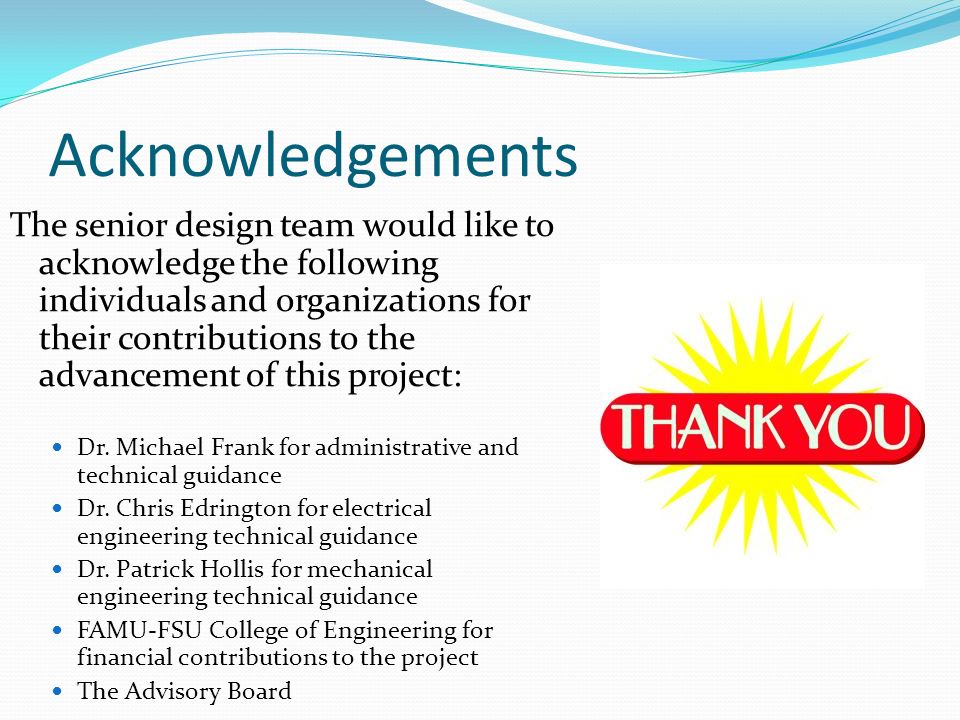 Acknowledgements

The senior design team would like to acknowledge the following individuals and organizations for their contributions to the advancement of this project:

- Dr. Michael Frank for administrative and technical guidance
- Dr. Chris Edrington for electrical engineering technical guidance
- Dr. Patrick Hollis for mechanical engineering technical guidance
- FAMU-FSU College of Engineering for financial contributions to the project
- The Advisory Board

THANK YOU